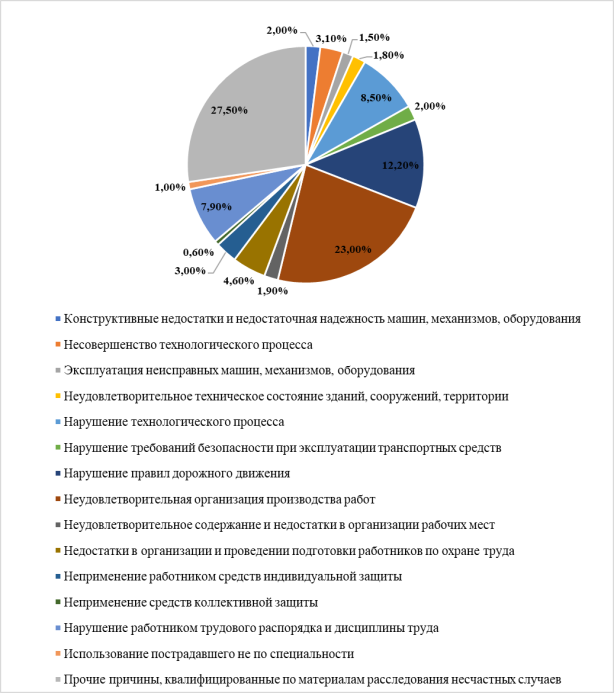 2,00%
3,10%
1,50%
1,80%
8,50%
2,00%
12,20%
23,00%
1,90%
4,60%
3,00%
0,60%
7,90%
1,00%
27,50%

Конструктивные недостатки и недостаточная надежность машин, механизмов, оборудования
Несовершенство технологического процесса
Эксплуатация неисправных машин, механизмов, оборудования
Неудовлетворительное техническое состояние зданий, сооружений, территории
Нарушение технологического процесса
Нарушение требований безопасности при эксплуатации транспортных средств
Нарушение правил дорожного движения
Неудовлетворительная организация производства работ
Неудовлетворительное содержание и недостатки в организации рабочих мест
Недостатки в организации и проведении подготовки работников по охране труда
Неприменение работником средств индивидуальной защиты
Неприменение средств коллективной защиты
Нарушение работником трудового распорядка и дисциплины труда
Использование пострадавшего не по специальности
Прочие причины, квалифицированные по материалам расследования несчастных случаев